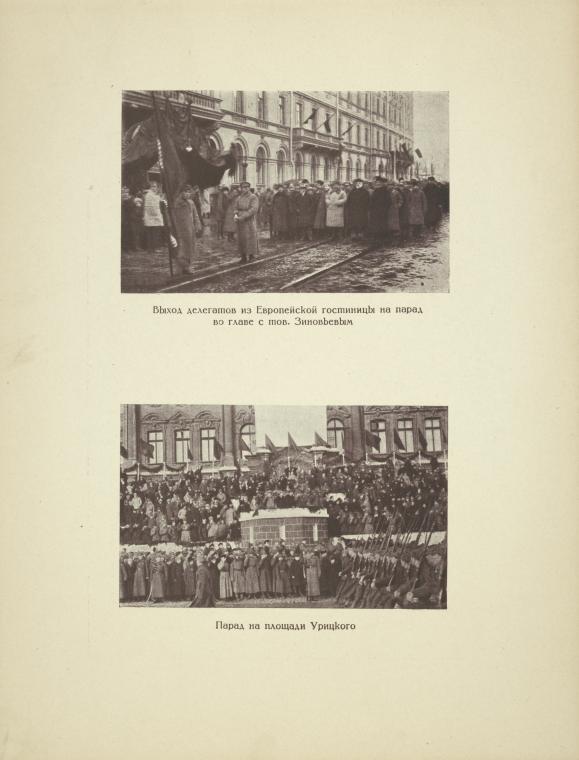 Выход делегатов из Европейской гостиницы на парад во главе с тов. Зиновьевым

Парад на площади Урицкого